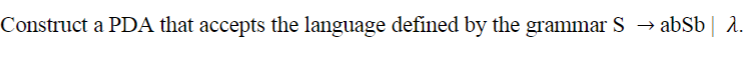 Construct a PDA that accepts the language defined by the grammar S $\rightarrow$ abSb | $\lambda$.